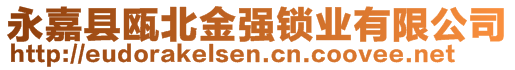 永嘉县瓯北金强锁业有限公司
http://eudorakelsen.cn.coovee.net